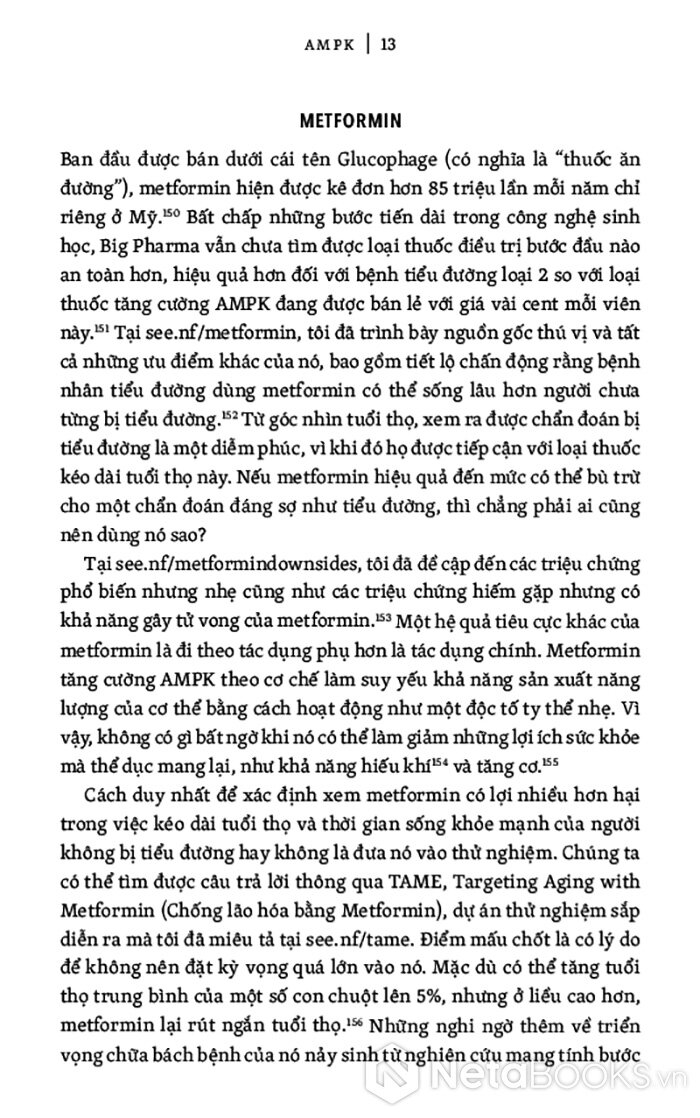 AMPK | 13

METFORMIN

Ban đầu được bán dưới cái tên Glucophage (có nghĩa là "thuốc ăn đường"), metformin hiện được kê đơn hơn 85 triệu lần mỗi năm chỉ riêng ở Mỹ.$^{150}$ Bất chấp những bước tiến dài trong công nghệ sinh học, Big Pharma vẫn chưa tìm được loại thuốc điều trị bước đầu nào an toàn hơn, hiệu quả hơn đối với bệnh tiểu đường loại 2 so với loại thuốc tăng cường AMPK đang được bán lẻ với giá vài cent mỗi viên này.$^{151}$ Tại see.nf/metformin, tôi đã trình bày nguồn gốc thú vị và tất cả những ưu điểm khác của nó, bao gồm tiết lộ chấn động rằng bệnh nhân tiểu đường dùng metformin có thể sống lâu hơn người chưa từng bị tiểu đường.$^{152}$ Từ góc nhìn tuổi thọ, xem ra được chẩn đoán bị tiểu đường là một diễm phúc, vì khi đó họ được tiếp cận với loại thuốc kéo dài tuổi thọ này. Nếu metformin hiệu quả đến mức có thể bù trừ cho một chẩn đoán đáng sợ như tiểu đường, thì chẳng phải ai cũng nên dùng nó sao?

Tại see.nf/metformindownsides, tôi đã đề cập đến các triệu chứng phổ biến nhưng nhẹ cũng như các triệu chứng hiếm gặp nhưng có khả năng gây tử vong của metformin.$^{153}$ Một hệ quả tiêu cực khác của metformin là đi theo tác dụng phụ hơn là tác dụng chính. Metformin tăng cường AMPK theo cơ chế làm suy yếu khả năng sản xuất năng lượng của cơ thể bằng cách hoạt động như một độc tố ty thể nhẹ. Vì vậy, không có gì bất ngờ khi nó có thể làm giảm những lợi ích sức khỏe mà thể dục mang lại, như khả năng hiếu khí$^{154}$ và tăng cơ.$^{155}$

Cách duy nhất để xác định xem metformin có lợi nhiều hơn hại trong việc kéo dài tuổi thọ và thời gian sống khỏe mạnh của người không bị tiểu đường hay không là đưa nó vào thử nghiệm. Chúng ta có thể tìm được câu trả lời thông qua TAME, Targeting Aging with Metformin (Chống lão hóa bằng Metformin), dự án thử nghiệm sắp diễn ra mà tôi đã miêu tả tại see.nf/tame. Điểm mấu chốt là có lý do để không nên đặt kỳ vọng quá lớn vào nó. Mặc dù có thể tăng tuổi thọ trung bình của một số con chuột lên 5%, nhưng ở liều cao hơn, metformin lại rút ngắn tuổi thọ.$^{156}$ Những nghi ngờ thêm về triển vọng chữa bách bệnh của nó nảy sinh từ nghiên cứu mang tính bước

NetaBOOKS.vn